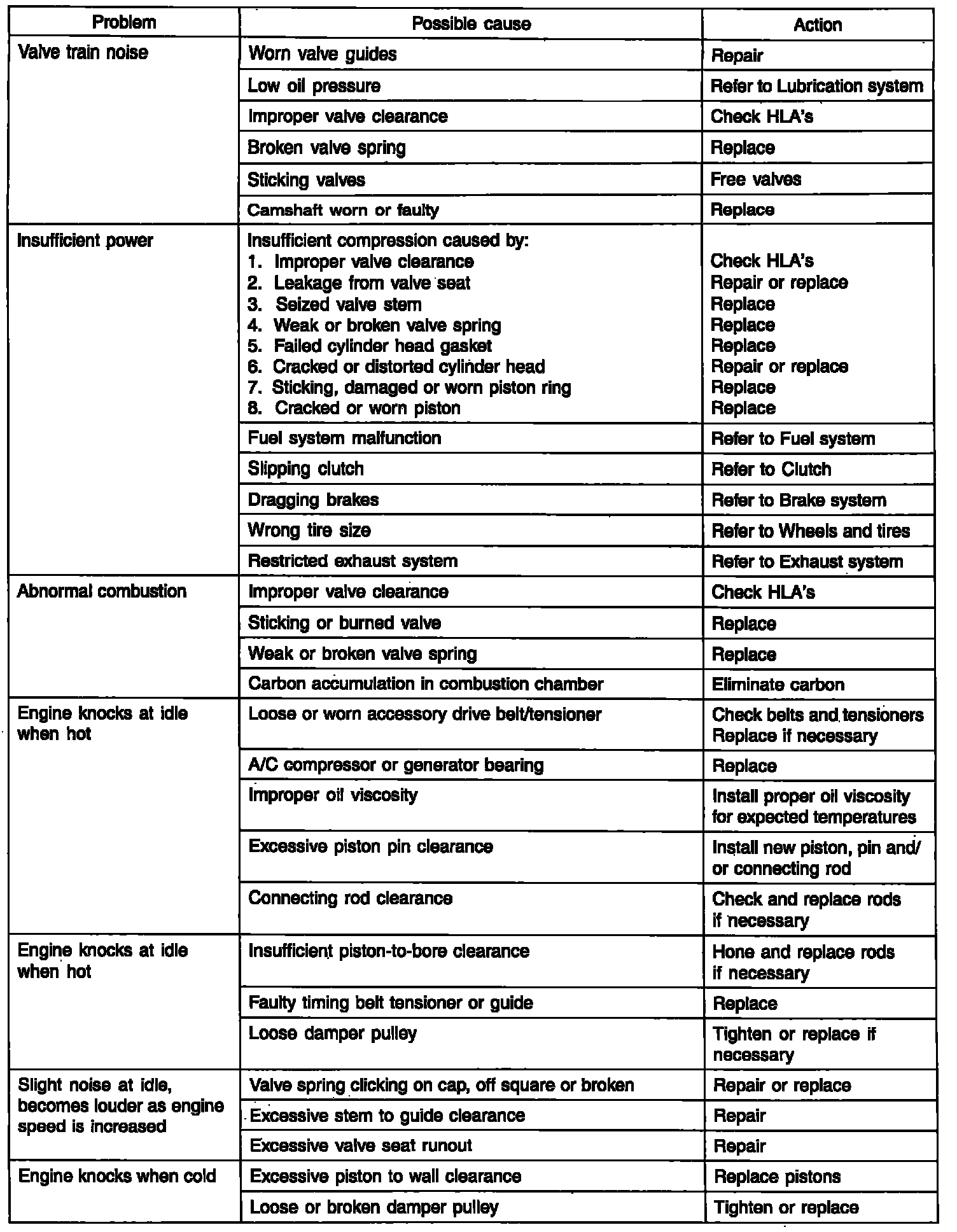 | Problem | Possible cause | Action |
|---|---|---|
| Valve train noise | Worn valve guides | Repair |
| | Low oil pressure | Refer to Lubrication system |
| | Improper valve clearance | Check HLA's |
| | Broken valve spring | Replace |
| | Sticking valves | Free valves |
| | Camshaft worn or faulty | Replace |
| Insufficient power | Insufficient compression caused by: 1. Improper valve clearance 2. Leakage from valve seat 3. Seized valve stem 4. Weak or broken valve spring 5. Failed cylinder head gasket 6. Cracked or distorted cylinder head 7. Sticking, damaged or worn piston ring 8. Cracked or worn piston | Check HLA's Repair or replace Replace Replace Replace Repair or replace Replace Replace |
| | Fuel system malfunction | Refer to Fuel system |
| | Slipping clutch | Refer to Clutch |
| | Dragging brakes | Refer to Brake system |
| | Wrong tire size | Refer to Wheels and tires |
| | Restricted exhaust system | Refer to Exhaust system |
| Abnormal combustion | Improper valve clearance | Check HLA's |
| | Sticking or burned valve | Replace |
| | Weak or broken valve spring | Replace |
| | Carbon accumulation in combustion chamber | Eliminate carbon |
| Engine knocks at idle when hot | Loose or worn accessory drive belt/tensioner | Check belts and tensioners Replace if necessary |
| | A/C compressor or generator bearing | Replace |
| | Improper oil viscosity | Install proper oil viscosity for expected temperatures |
| | Excessive piston pin clearance | Install new piston, pin and/ or connecting rod |
| | Connecting rod clearance | Check and replace rods if necessary |
| Engine knocks at idle when hot | Insufficient piston-to-bore clearance | Hone and replace rods if necessary |
| | Faulty timing belt tensioner or guide | Replace |
| | Loose damper pulley | Tighten or replace if necessary |
| Slight noise at idle, becomes louder as engine speed is increased | Valve spring clicking on cap, off square or broken | Repair or replace |
| | Excessive stem to guide clearance | Repair |
| | Excessive valve seat runout | Repair |
| Engine knocks when cold | Excessive piston to wall clearance | Replace pistons |
| | Loose or broken damper pulley | Tighten or replace |